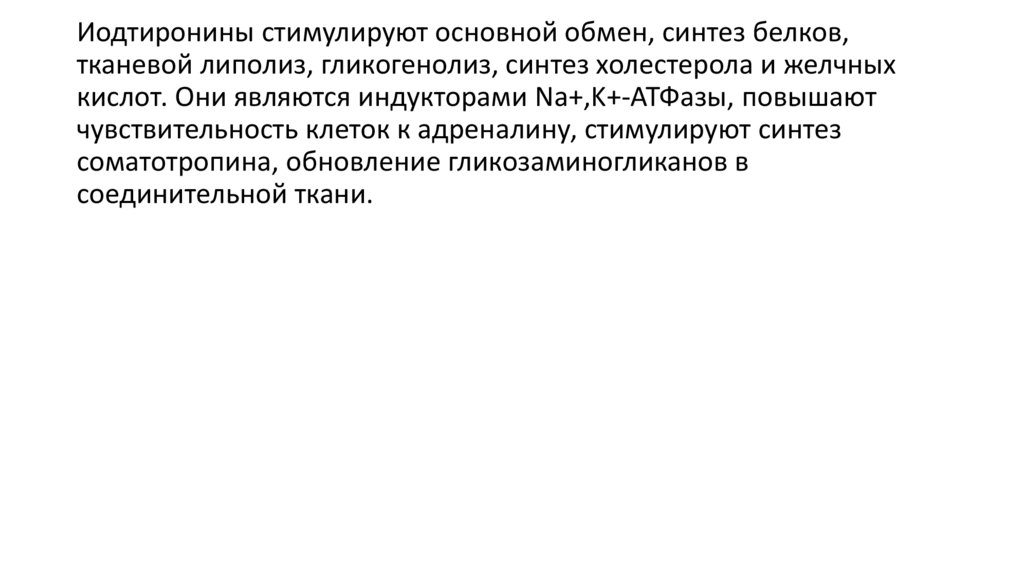 Иодтиронины стимулируют основной обмен, синтез белков, тканевой липолиз, гликогенолиз, синтез холестерола и желчных кислот. Они являются индукторами Na+,K+-АТФазы, повышают чувствительность клеток к адреналину, стимулируют синтез соматотропина, обновление гликозаминогликанов в соединительной ткани.